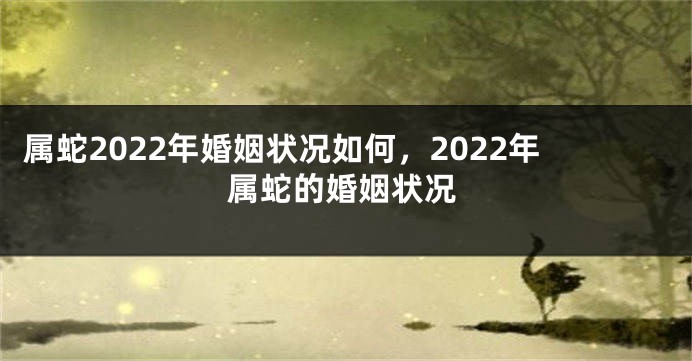 属蛇2022年婚姻状况如何，2022年属蛇的婚姻状况